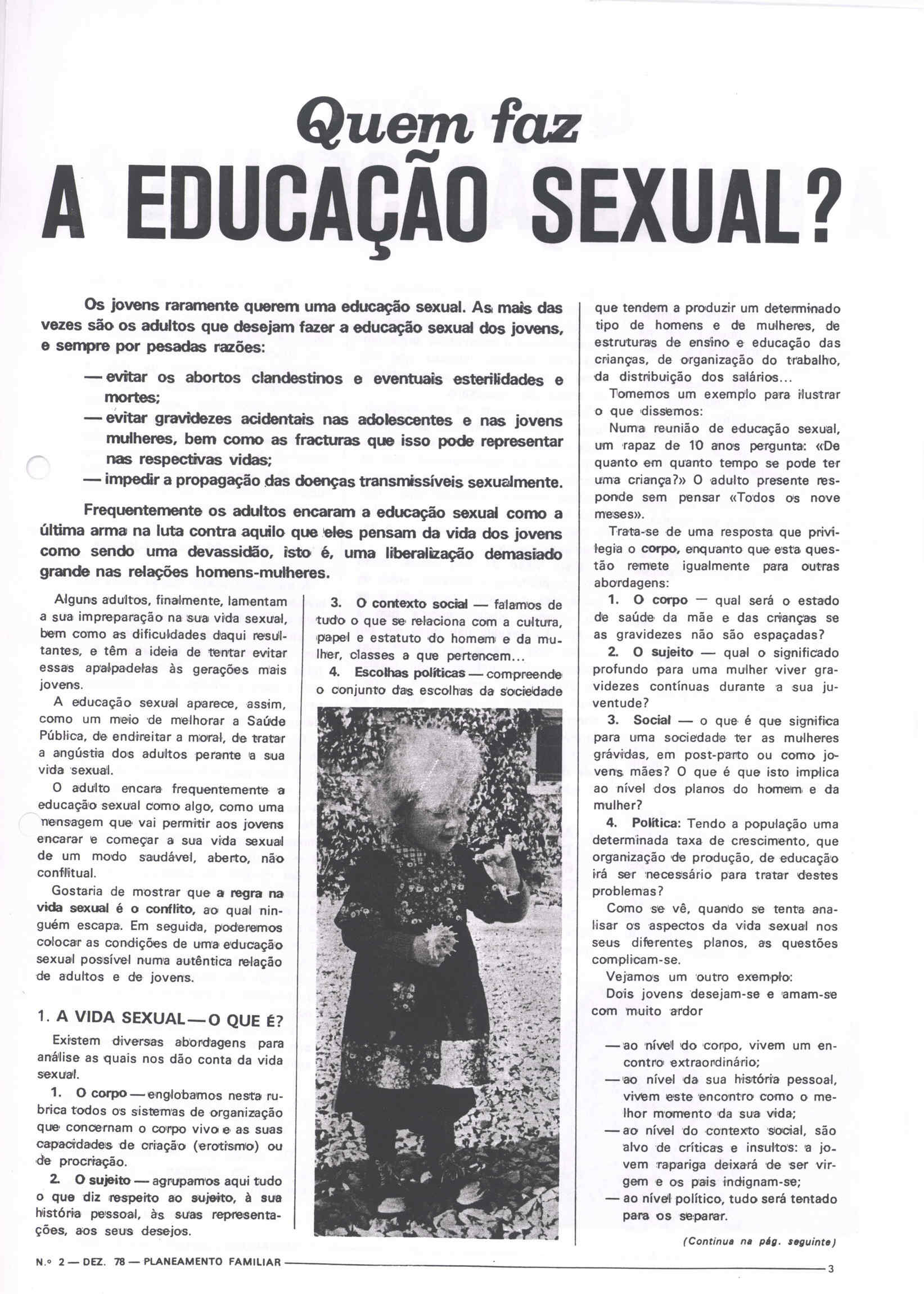 Quem faz
A EDUCAÇÃO SEXUAL?

Os jovens raramente querem uma educação sexual. As mais das vezes são os adultos que desejam fazer a educação sexual dos jovens, e sempre por pesadas razões:

— evitar os abortos clandestinos e eventuais esterilidades e mortes;
— evitar gravidezes acidentais nas adolescentes e nas jovens mulheres, bem como as fracturas que isso pode representar nas respectivas vidas;
— impedir a propagação das doenças transmissíveis sexualmente.

Frequentemente os adultos encaram a educação sexual como a última arma na luta contra aquilo que eles pensam da vida dos jovens como sendo uma devassidão, isto é, uma liberalização demasiado grande nas relações homens-mulheres.

Alguns adultos, finalmente, lamentam a sua impreparação na sua vida sexual, bem como as dificuldades daqui resultantes, e têm a ideia de tentar evitar essas apalpadelas às gerações mais jovens.

A educação sexual aparece, assim, como um meio de melhorar a Saúde Pública, de endireitar a moral, de tratar a angústia dos adultos perante a sua vida sexual.

O adulto encara frequentemente a educação sexual como algo, como uma mensagem que vai permitir aos jovens encarar e começar a sua vida sexual de um modo saudável, aberto, não conflitual.

Gostaria de mostrar que a regra na vida sexual é o conflito, ao qual ninguém escapa. Em seguida, poderemos colocar as condições de uma educação sexual possível numa autêntica relação de adultos e de jovens.

1. A VIDA SEXUAL — O QUE É?

Existem diversas abordagens para análise as quais nos dão conta da vida sexual.

1. O corpo — englobamos nesta rubrica todos os sistemas de organização que concernam o corpo vivo e as suas capacidades de criação (erotismo) ou de procriação.

2. O sujeito — agrupamos aqui tudo o que diz respeito ao sujeito, à sua história pessoal, às suas representações, aos seus desejos.

3. O contexto social — falamos de tudo o que se relaciona com a cultura, papel e estatuto do homem e da mulher, classes a que pertencem...

4. Escolhas políticas — compreende o conjunto das escolhas da sociedade que tendem a produzir um determinado tipo de homens e de mulheres, de estruturas de ensino e educação das crianças, de organização do trabalho, da distribuição dos salários...

Tomemos um exemplo para ilustrar o que dissemos:

Numa reunião de educação sexual, um rapaz de 10 anos pergunta: «De quanto em quanto tempo se pode ter uma criança?» O adulto presente responde sem pensar «Todos os nove meses».

Trata-se de uma resposta que privilegia o corpo, enquanto que esta questão remete igualmente para outras abordagens:

1. O corpo — qual será o estado de saúde da mãe e das crianças se as gravidezes não são espaçadas?

2. O sujeito — qual o significado profundo para uma mulher viver gravidezes contínuas durante a sua juventude?

3. Social — o que é que significa para uma sociedade ter as mulheres grávidas, em post-parto ou como jovens mães? O que é que isto implica ao nível dos planos do homem e da mulher?

4. Política: Tendo a população uma determinada taxa de crescimento, que organização de produção, de educação irá ser necessário para tratar destes problemas?

Como se vê, quando se tenta analisar os aspectos da vida sexual nos seus diferentes planos, as questões complicam-se.

Vejamos um outro exemplo:
Dois jovens desejam-se e amam-se com muito ardor

— ao nível do corpo, vivem um encontro extraordinário;
— ao nível da sua história pessoal, vivem este encontro como o melhor momento da sua vida;
— ao nível do contexto social, são alvo de críticas e insultos: a jovem rapariga deixará de ser virgem e os pais indignam-se;
— ao nível político, tudo será tentado para os separar.

(Continua na pág. seguinte)

N.º 2 — DEZ. 78 — PLANEAMENTO FAMILIAR

3